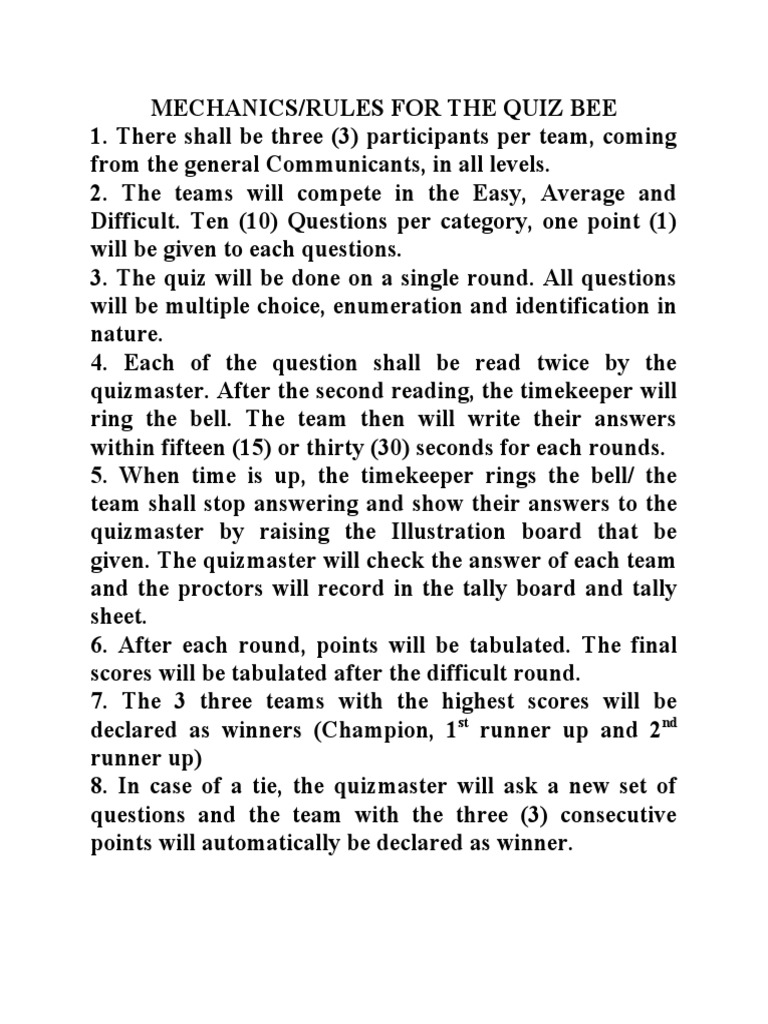 MECHANICS/RULES FOR THE QUIZ BEE

1. There shall be three (3) participants per team, coming from the general Communicants, in all levels.

2. The teams will compete in the Easy, Average and Difficult. Ten (10) Questions per category, one point (1) will be given to each questions.

3. The quiz will be done on a single round. All questions will be multiple choice, enumeration and identification in nature.

4. Each of the question shall be read twice by the quizmaster. After the second reading, the timekeeper will ring the bell. The team then will write their answers within fifteen (15) or thirty (30) seconds for each rounds.

5. When time is up, the timekeeper rings the bell/ the team shall stop answering and show their answers to the quizmaster by raising the Illustration board that be given. The quizmaster will check the answer of each team and the proctors will record in the tally board and tally sheet.

6. After each round, points will be tabulated. The final scores will be tabulated after the difficult round.

7. The 3 three teams with the highest scores will be declared as winners (Champion, 1$^{st}$ runner up and 2$^{nd}$ runner up)

8. In case of a tie, the quizmaster will ask a new set of questions and the team with the three (3) consecutive points will automatically be declared as winner.